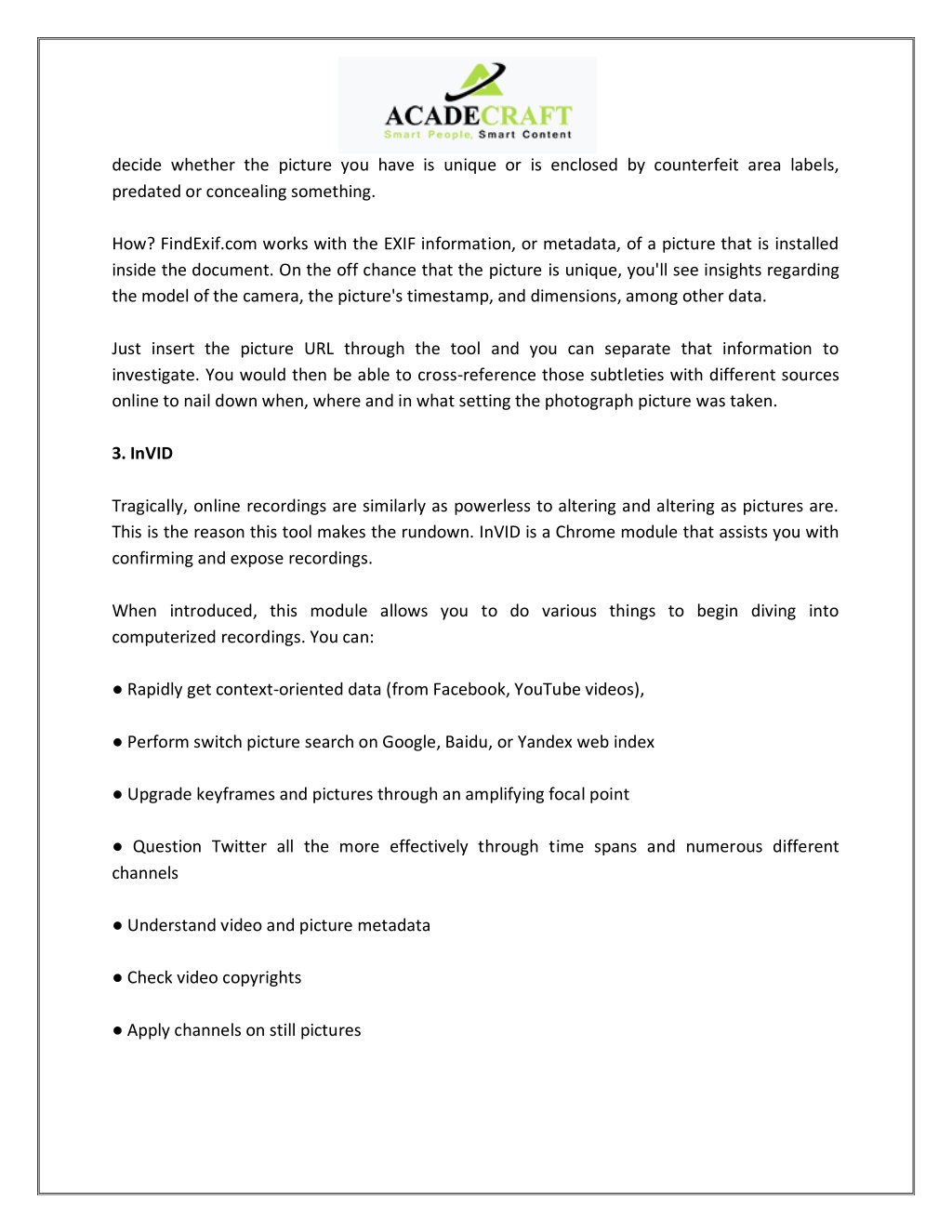 ACADECRAFT
Smart People, Smart Content

decide whether the picture you have is unique or is enclosed by counterfeit area labels, predated or concealing something.

How? FindExif.com works with the EXIF information, or metadata, of a picture that is installed inside the document. On the off chance that the picture is unique, you'll see insights regarding the model of the camera, the picture's timestamp, and dimensions, among other data.

Just insert the picture URL through the tool and you can separate that information to investigate. You would then be able to cross-reference those subtleties with different sources online to nail down when, where and in what setting the photograph picture was taken.

3. InVID

Tragically, online recordings are similarly as powerless to altering and altering as pictures are. This is the reason this tool makes the rundown. InVID is a Chrome module that assists you with confirming and expose recordings.

When introduced, this module allows you to do various things to begin diving into computerized recordings. You can:

● Rapidly get context-oriented data (from Facebook, YouTube videos),

● Perform switch picture search on Google, Baidu, or Yandex web index

● Upgrade keyframes and pictures through an amplifying focal point

● Question Twitter all the more effectively through time spans and numerous different channels

● Understand video and picture metadata

● Check video copyrights

● Apply channels on still pictures